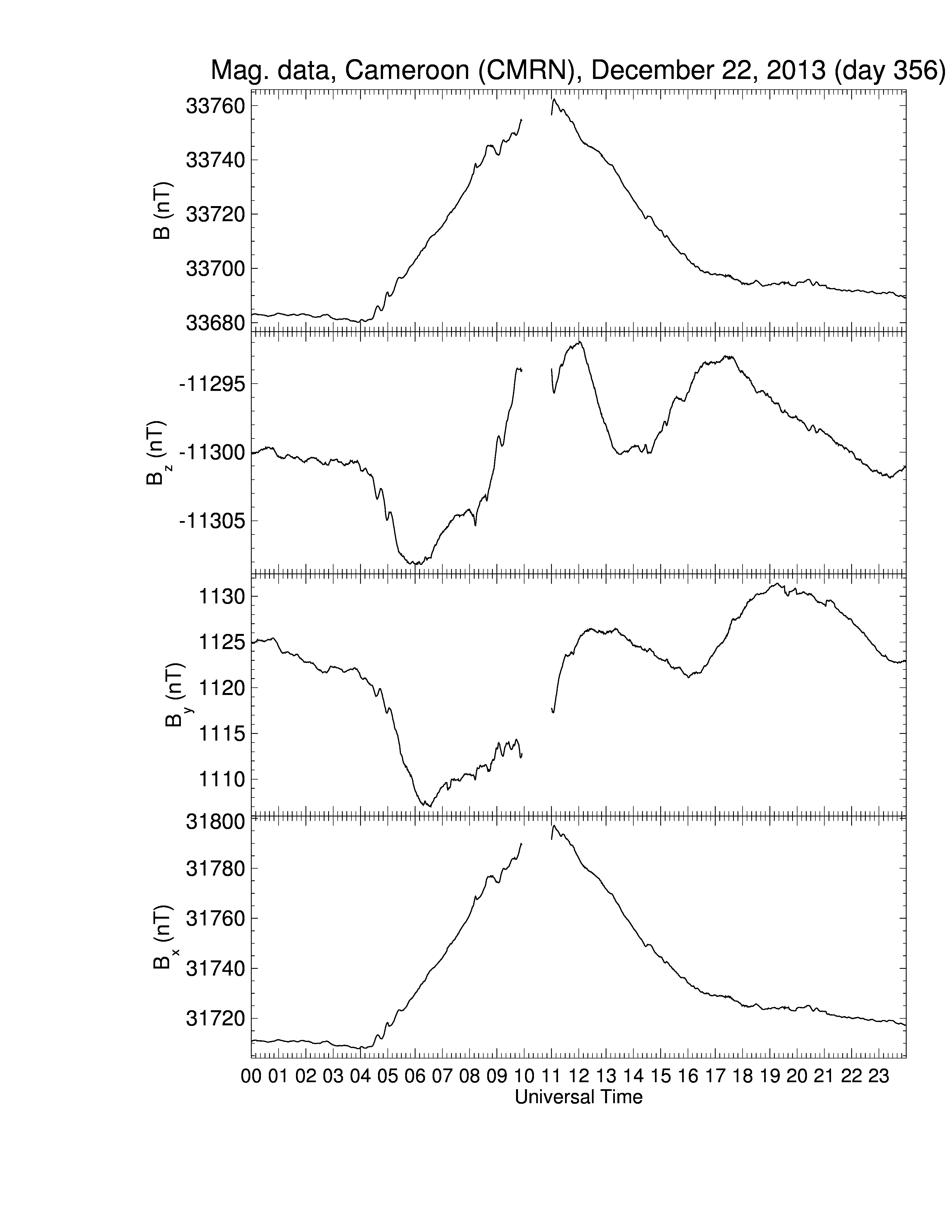 Mag. data, Cameroon (CMRN), December 22, 2013 (day 356)

B (nT)
33760
33740
33720
33700
33680

$B_z$ (nT)
-11295
-11300
-11305

$B_y$ (nT)
1130
1125
1120
1115
1110

$B_x$ (nT)
31800
31780
31760
31740
31720

00 01 02 03 04 05 06 07 08 09 10 11 12 13 14 15 16 17 18 19 20 21 22 23
Universal Time